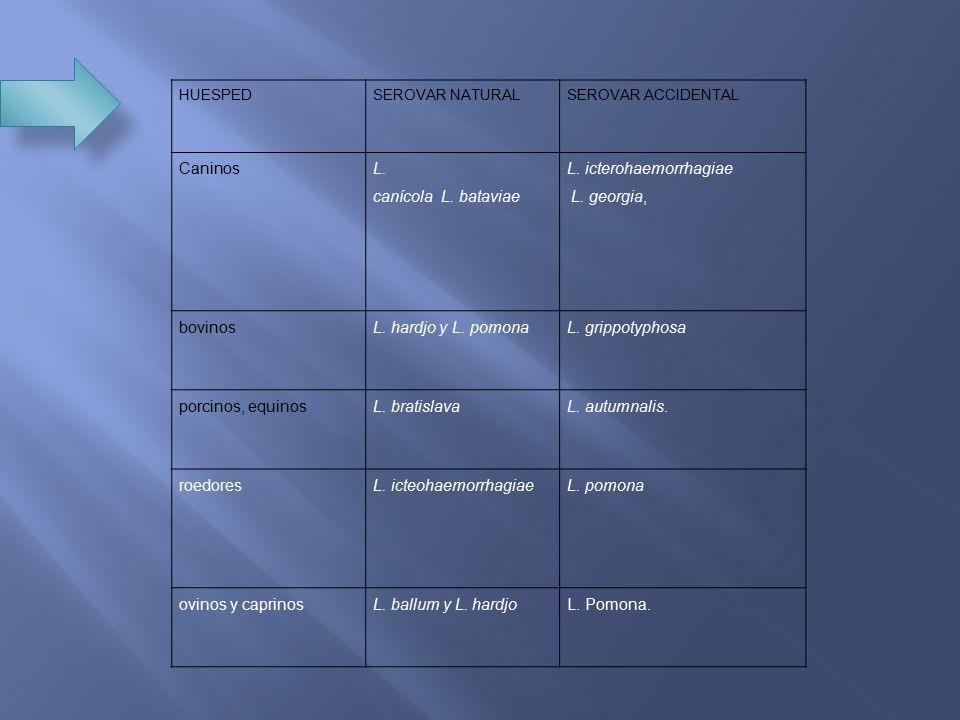 | HUESPED | SEROVAR NATURAL | SEROVAR ACCIDENTAL |
|---|---|---|
| Caninos | L. canícola L. bataviae | L. icterohaemorrhagiae L. georgia, |
| bovinos | L. hardjo y L. pomona | L. grippotyphosa |
| porcinos, equinos | L. bratislava | L. autumnalis. |
| roedores | L. icteohaemorrhagiae | L. pomona |
| ovinos y caprinos | L. ballum y L. hardjo | L. Pomona. |